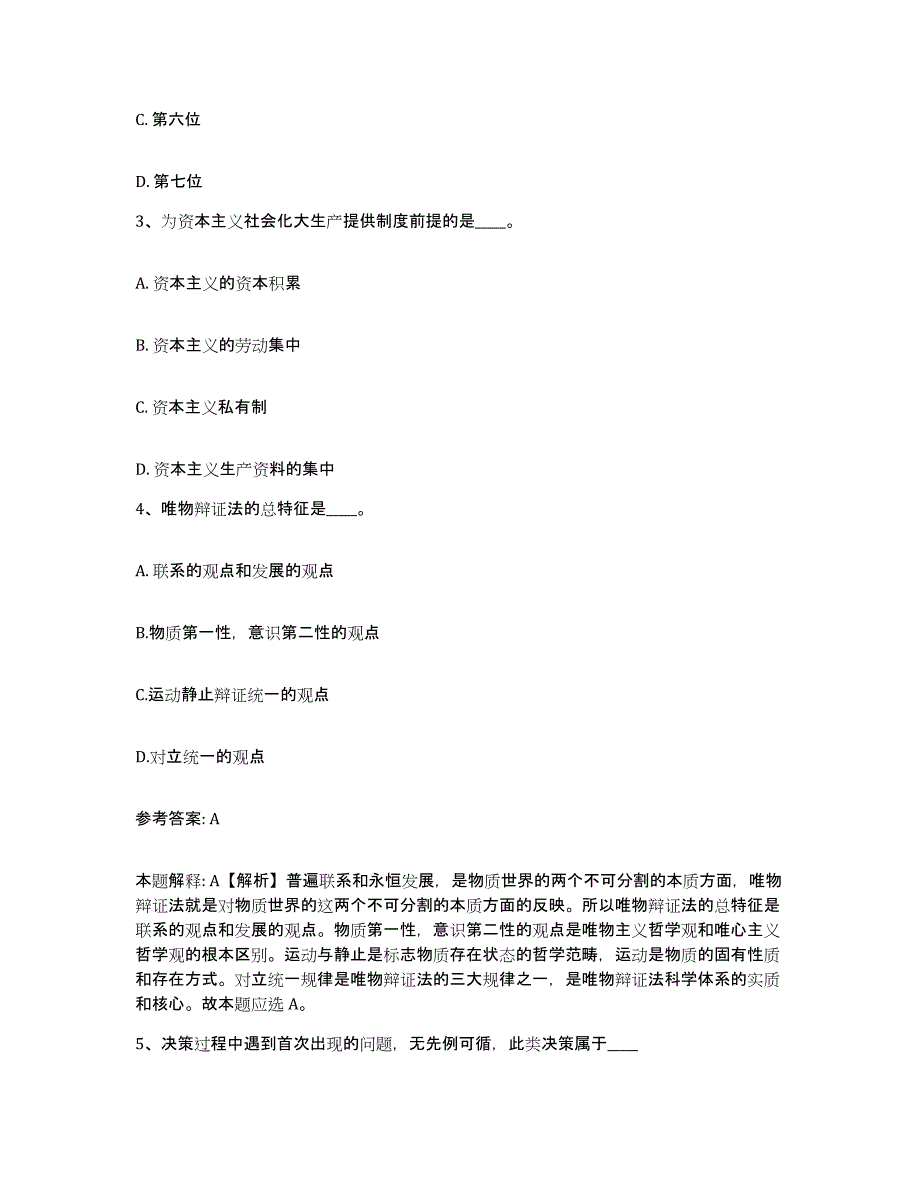 C. 第六位

D. 第七位

3、为资本主义社会化大生产提供制度前提的是____。

A. 资本主义的资本积累

B. 资本主义的劳动集中

C. 资本主义私有制

D. 资本主义生产资料的集中

4、唯物辩证法的总特征是____。

A. 联系的观点和发展的观点

B.物质第一性，意识第二性的观点

C.运动静止辩证统一的观点

D.对立统一的观点

参考答案: A

本题解释: A【解析】普遍联系和永恒发展，是物质世界的两个不可分割的本质方面，唯物辩证法就是对物质世界的这两个不可分割的本质方面的反映。所以唯物辩证法的总特征是联系的观点和发展的观点。物质第一性，意识第二性的观点是唯物主义哲学观和唯心主义哲学观的根本区别。运动与静止是标志物质存在状态的哲学范畴，运动是物质的固有性质和存在方式。对立统一规律是唯物辩证法的三大规律之一，是唯物辩证法科学体系的实质和核心。故本题应选 A。

5、决策过程中遇到首次出现的问题，无先例可循，此类决策属于____